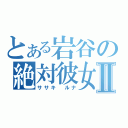 とある岩谷の
絶対彼女Ⅱ
ササキ ルナ